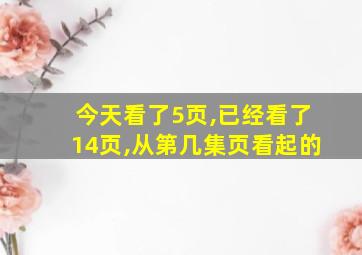 今天看了5页,已经看了14页,从第几集页看起的